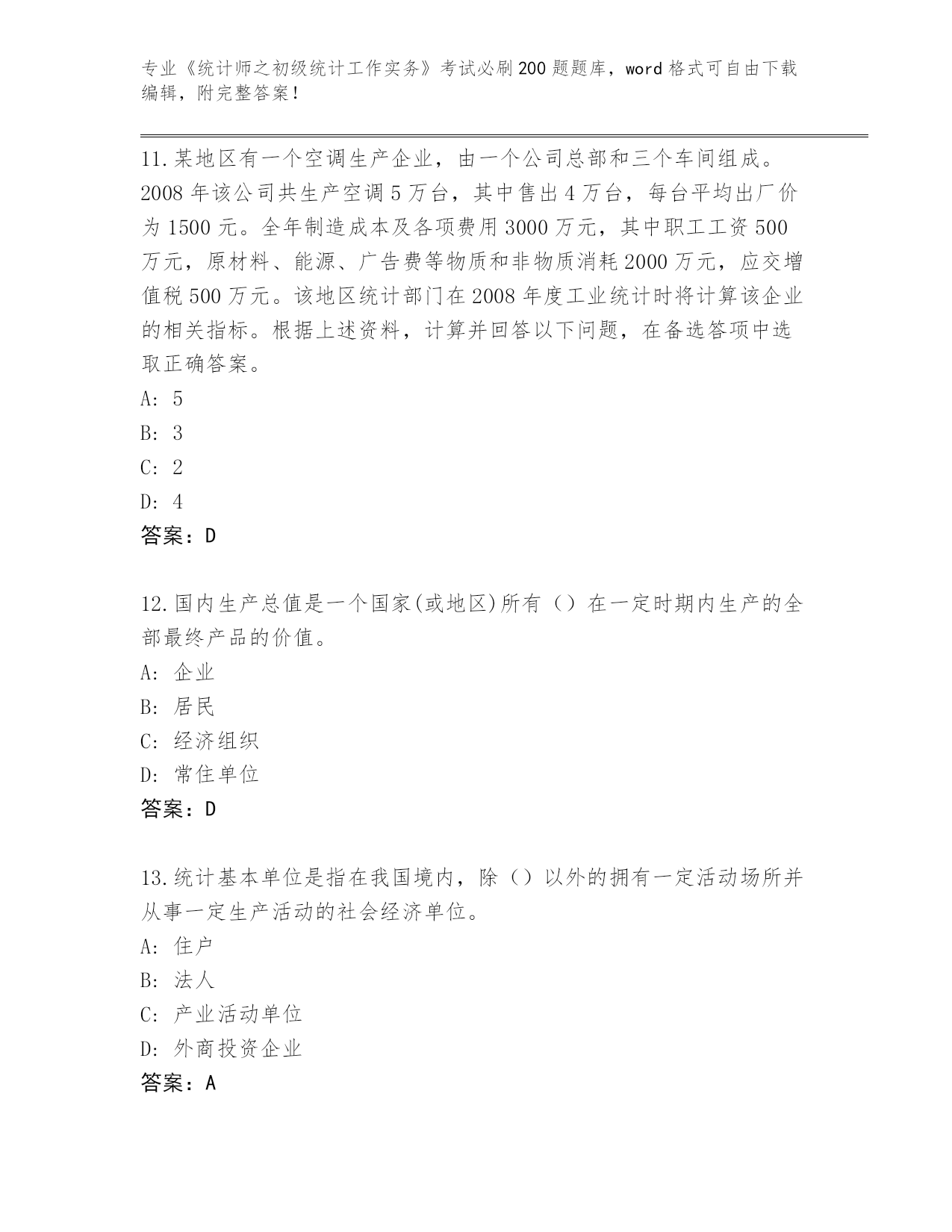 专业《统计师之初级统计工作实务》考试必刷200题题库，word格式可自由下载编辑，附完整答案！

11.某地区有一个空调生产企业，由一个公司总部和三个车间组成。2008年该公司共生产空调5万台，其中售出4万台，每台平均出厂价为1500元。全年制造成本及各项费用3000万元，其中职工工资500万元，原材料、能源、广告费等物质和非物质消耗2000万元，应交增值税500万元。该地区统计部门在2008年度工业统计时将计算该企业的相关指标。根据上述资料，计算并回答以下问题，在备选答项中选取正确答案。
A: 5
B: 3
C: 2
D: 4
答案：D

12.国内生产总值是一个国家(或地区)所有（）在一定时期内生产的全部最终产品的价值。
A: 企业
B: 居民
C: 经济组织
D: 常住单位
答案：D

13.统计基本单位是指在我国境内，除（）以外的拥有一定活动场所并从事一定生产活动的社会经济单位。
A: 住户
B: 法人
C: 产业活动单位
D: 外商投资企业
答案：A